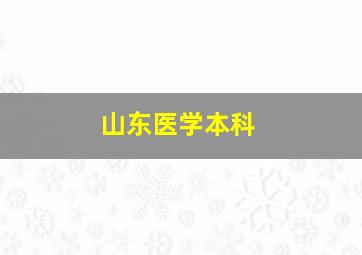 山东医学本科